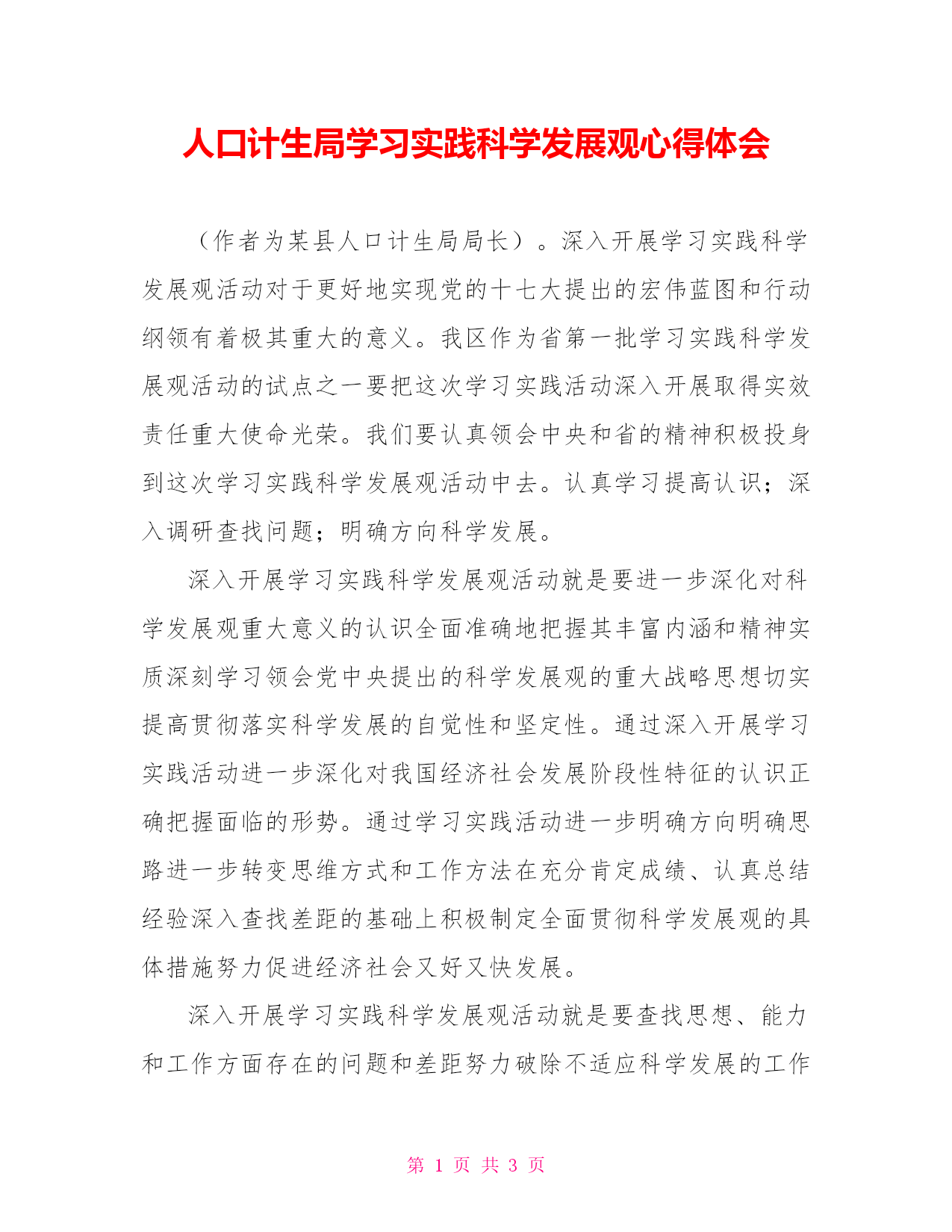 人口计生局学习实践科学发展观心得体会

（作者为某县人口计生局局长）。深入开展学习实践科学发展观活动对于更好地实现党的十七大提出的宏伟蓝图和行动纲领有着极其重大的意义。我区作为省第一批学习实践科学发展观活动的试点之一要把这次学习实践活动深入开展取得实效责任重大使命光荣。我们要认真领会中央和省的精神积极投身到这次学习实践科学发展观活动中去。认真学习提高认识；深入调研查找问题；明确方向科学发展。

深入开展学习实践科学发展观活动就是要进一步深化对科学发展观重大意义的认识全面准确地把握其丰富内涵和精神实质深刻学习领会党中央提出的科学发展观的重大战略思想切实提高贯彻落实科学发展的自觉性和坚定性。通过深入开展学习实践活动进一步深化对我国经济社会发展阶段性特征的认识正确把握面临的形势。通过学习实践活动进一步明确方向明确思路进一步转变思维方式和工作方法在充分肯定成绩、认真总结经验深入查找差距的基础上积极制定全面贯彻科学发展观的具体措施努力促进经济社会又好又快发展。

深入开展学习实践科学发展观活动就是要查找思想、能力和工作方面存在的问题和差距努力破除不适应科学发展的工作

第 1 页 共 3 页